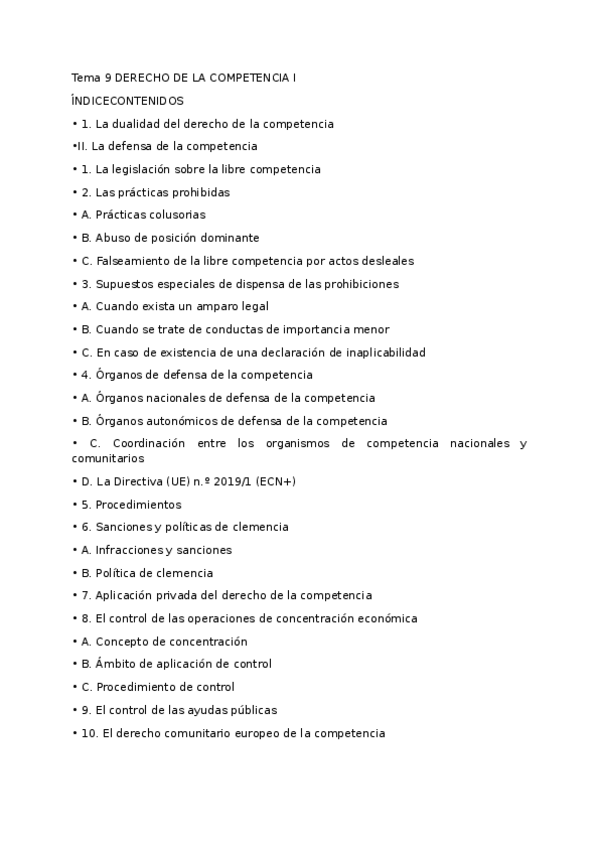 Tema 9 DERECHO DE LA COMPETENCIA I

ÍNDICECONTENIDOS

• 1. La dualidad del derecho de la competencia

•II. La defensa de la competencia

• 1. La legislación sobre la libre competencia

• 2. Las prácticas prohibidas

• A. Prácticas colusorias

• B. Abuso de posición dominante

• C. Falseamiento de la libre competencia por actos desleales

• 3. Supuestos especiales de dispensa de las prohibiciones

• A. Cuando exista un amparo legal

• B. Cuando se trate de conductas de importancia menor

• C. En caso de existencia de una declaración de inaplicabilidad

• 4. Órganos de defensa de la competencia

• A. Órganos nacionales de defensa de la competencia

• B. Órganos autonómicos de defensa de la competencia

• C. Coordinación entre los organismos de competencia nacionales y comunitarios

• D. La Directiva (UE) n.º 2019/1 (ECN+)

• 5. Procedimientos

• 6. Sanciones y políticas de clemencia

• A. Infracciones y sanciones

• B. Política de clemencia

• 7. Aplicación privada del derecho de la competencia

• 8. El control de las operaciones de concentración económica

• A. Concepto de concentración

• B. Ámbito de aplicación de control

• C. Procedimiento de control

• 9. El control de las ayudas públicas

• 10. El derecho comunitario europeo de la competencia